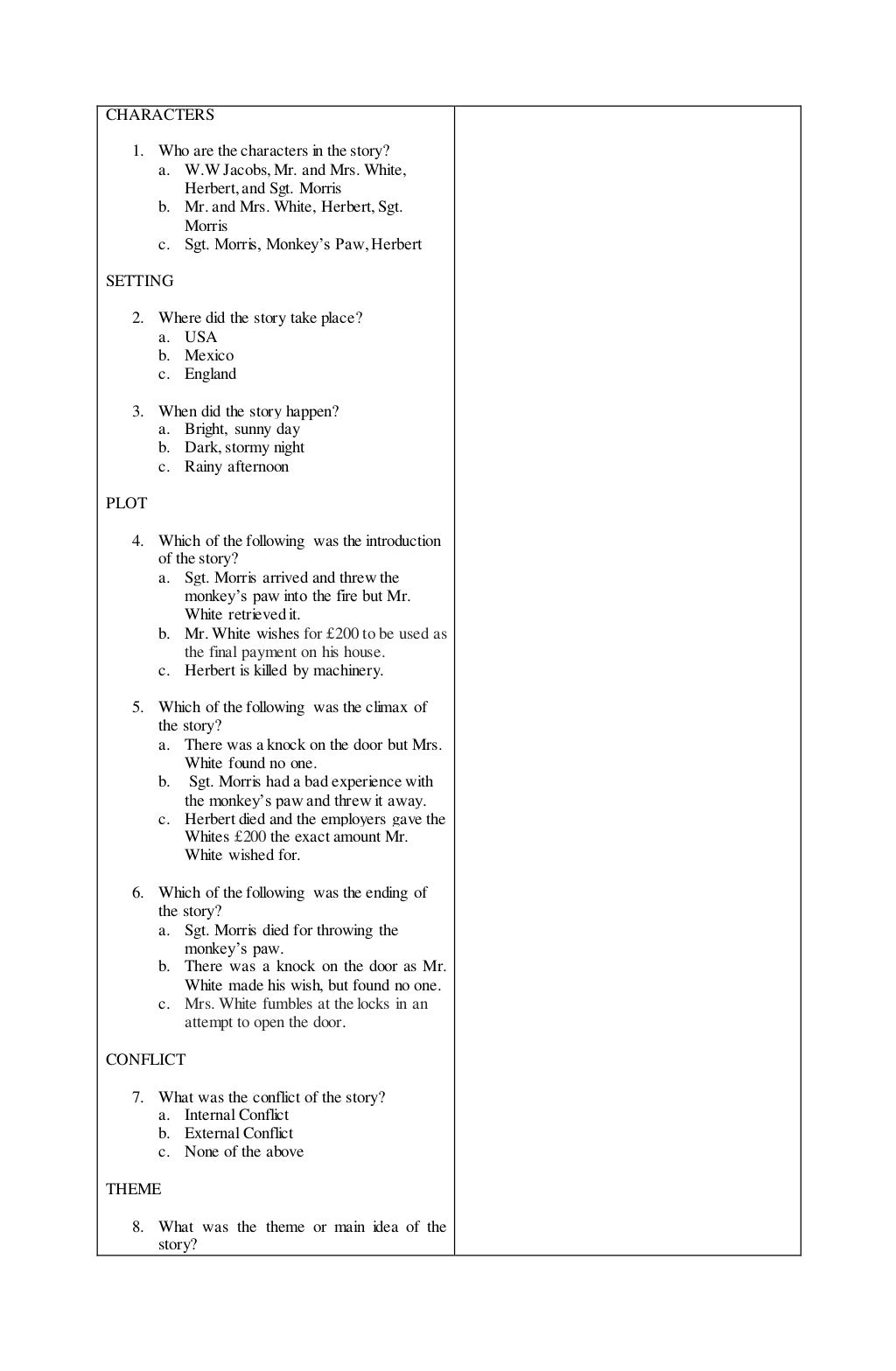 CHARACTERS

1. Who are the characters in the story?
a. W.W Jacobs, Mr. and Mrs. White, Herbert, and Sgt. Morris
b. Mr. and Mrs. White, Herbert, Sgt. Morris
c. Sgt. Morris, Monkey's Paw, Herbert

SETTING

2. Where did the story take place?
a. USA
b. Mexico
c. England

3. When did the story happen?
a. Bright, sunny day
b. Dark, stormy night
c. Rainy afternoon

PLOT

4. Which of the following was the introduction of the story?
a. Sgt. Morris arrived and threw the monkey's paw into the fire but Mr. White retrieved it.
b. Mr. White wishes for £200 to be used as the final payment on his house.
c. Herbert is killed by machinery.

5. Which of the following was the climax of the story?
a. There was a knock on the door but Mrs. White found no one.
b. Sgt. Morris had a bad experience with the monkey's paw and threw it away.
c. Herbert died and the employers gave the Whites £200 the exact amount Mr. White wished for.

6. Which of the following was the ending of the story?
a. Sgt. Morris died for throwing the monkey's paw.
b. There was a knock on the door as Mr. White made his wish, but found no one.
c. Mrs. White fumbles at the locks in an attempt to open the door.

CONFLICT

7. What was the conflict of the story?
a. Internal Conflict
b. External Conflict
c. None of the above

THEME

8. What was the theme or main idea of the story?